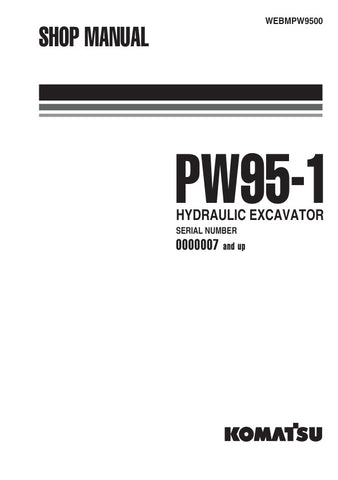 WEBMPW9500

SHOP MANUAL

PW95-1

HYDRAULIC EXCAVATOR

SERIAL NUMBER

0000007 and up

KOMATSU